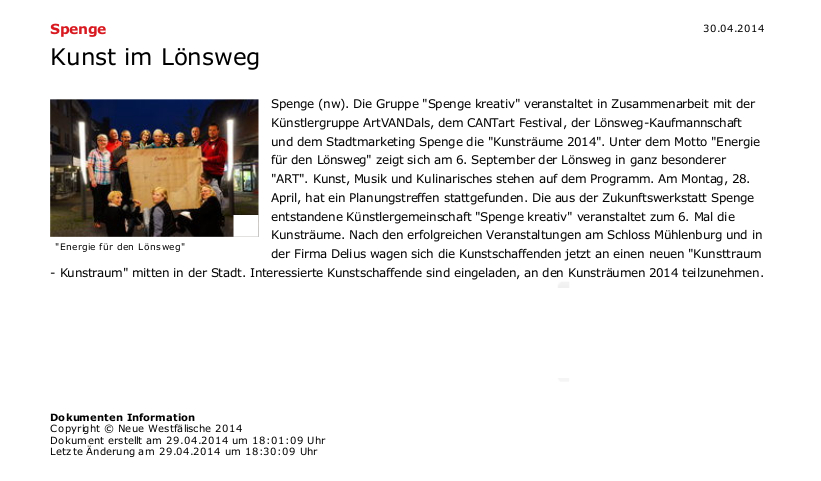 Spenge

30.04.2014

Kunst im Lönsweg

"Energie für den Lönsweg"

Spenge (nw). Die Gruppe "Spenge kreativ" veranstaltet in Zusammenarbeit mit der Künstlergruppe ArtVANDals, dem CANTart Festival, der Lönsweg-Kaufmannschaft und dem Stadtmarketing Spenge die "Kunsträume 2014". Unter dem Motto "Energie für den Lönsweg" zeigt sich am 6. September der Lönsweg in ganz besonderer "ART". Kunst, Musik und Kulinarisches stehen auf dem Programm. Am Montag, 28. April, hat ein Planungstreffen stattgefunden. Die aus der Zukunftswerkstatt Spenge entstandene Künstlergemeinschaft "Spenge kreativ" veranstaltet zum 6. Mal die Kunsträume. Nach den erfolgreichen Veranstaltungen am Schloss Mühlenburg und in der Firma Delius wagen sich die Kunstschaffenden jetzt an einen neuen "Kunsttraum - Kunstraum" mitten in der Stadt. Interessierte Kunstschaffende sind eingeladen, an den Kunsträumen 2014 teilzunehmen.

Dokumenten Information
Copyright © Neue Westfälische 2014
Dokument erstellt am 29.04.2014 um 18:01:09 Uhr
Letzte Änderung am 29.04.2014 um 18:30:09 Uhr